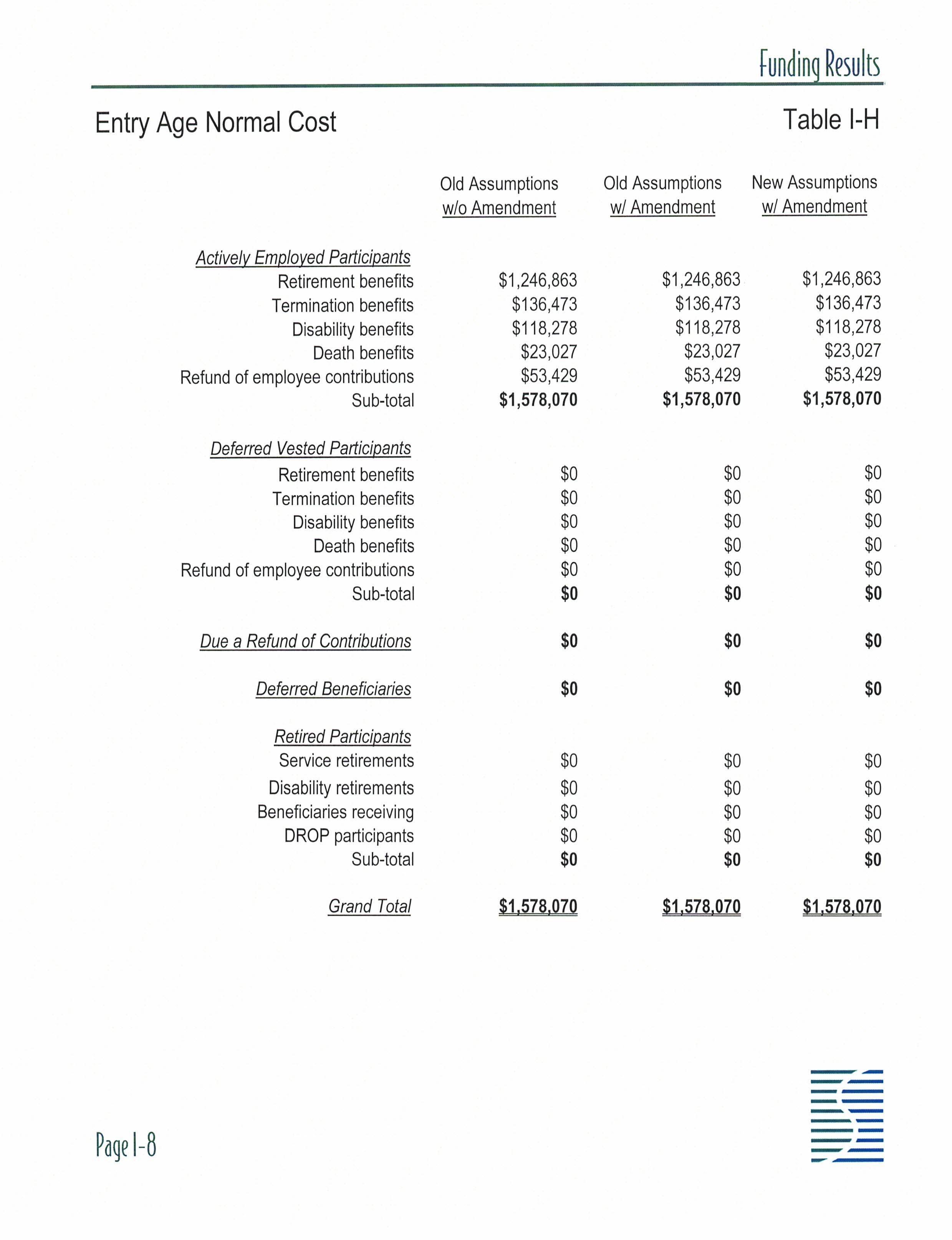 Funding Results

Entry Age Normal Cost

Table I-H

| | Old Assumptions w/o Amendment | Old Assumptions w/ Amendment | New Assumptions w/ Amendment |
|---|---|---|---|
| Actively Employed Participants | | | |
| Retirement benefits | \$1,246,863 | \$1,246,863 | \$1,246,863 |
| Termination benefits | \$136,473 | \$136,473 | \$136,473 |
| Disability benefits | \$118,278 | \$118,278 | \$118,278 |
| Death benefits | \$23,027 | \$23,027 | \$23,027 |
| Refund of employee contributions | \$53,429 | \$53,429 | \$53,429 |
| Sub-total | \$1,578,070 | \$1,578,070 | \$1,578,070 |
| Deferred Vested Participants | | | |
| Retirement benefits | \$0 | \$0 | \$0 |
| Termination benefits | \$0 | \$0 | \$0 |
| Disability benefits | \$0 | \$0 | \$0 |
| Death benefits | \$0 | \$0 | \$0 |
| Refund of employee contributions | \$0 | \$0 | \$0 |
| Sub-total | \$0 | \$0 | \$0 |
| Due a Refund of Contributions | \$0 | \$0 | \$0 |
| Deferred Beneficiaries | \$0 | \$0 | \$0 |
| Retired Participants | | | |
| Service retirements | \$0 | \$0 | \$0 |
| Disability retirements | \$0 | \$0 | \$0 |
| Beneficiaries receiving | \$0 | \$0 | \$0 |
| DROP participants | \$0 | \$0 | \$0 |
| Sub-total | \$0 | \$0 | \$0 |
| Grand Total | \$1,578,070 | \$1,578,070 | \$1,578,070 |

Page I-8